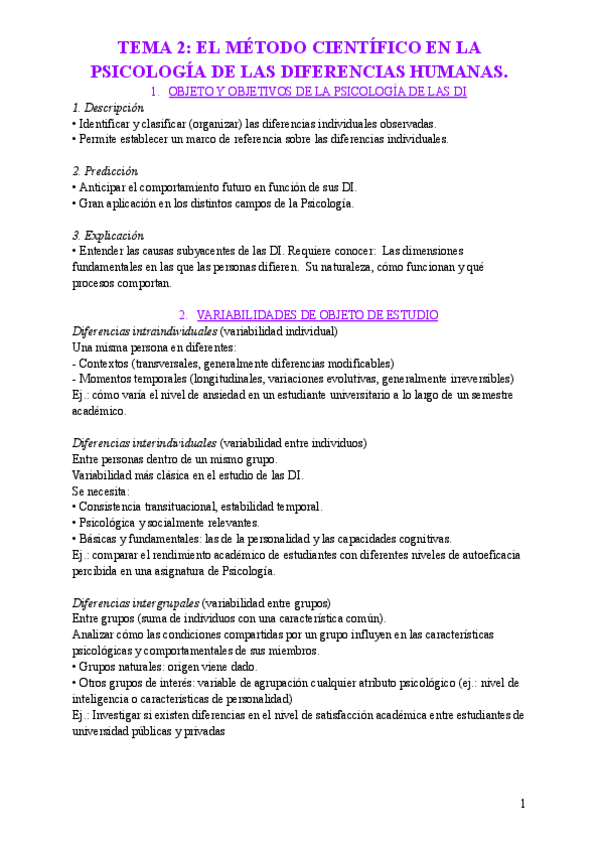 TEMA 2: EL MÉTODO CIENTÍFICO EN LA PSICOLOGÍA DE LAS DIFERENCIAS HUMANAS.

1. OBJETO Y OBJETIVOS DE LA PSICOLOGÍA DE LAS DI

1. Descripción
• Identificar y clasificar (organizar) las diferencias individuales observadas.
• Permite establecer un marco de referencia sobre las diferencias individuales.

2. Predicción
• Anticipar el comportamiento futuro en función de sus DI.
• Gran aplicación en los distintos campos de la Psicología.

3. Explicación
• Entender las causas subyacentes de las DI. Requiere conocer: Las dimensiones fundamentales en las que las personas difieren. Su naturaleza, cómo funcionan y qué procesos comportan.

2. VARIABILIDADES DE OBJETO DE ESTUDIO

Diferencias intraindividuales (variabilidad individual)
Una misma persona en diferentes:
- Contextos (transversales, generalmente diferencias modificables)
- Momentos temporales (longitudinales, variaciones evolutivas, generalmente irreversibles)
Ej.: cómo varía el nivel de ansiedad en un estudiante universitario a lo largo de un semestre académico.

Diferencias interindividuales (variabilidad entre individuos)
Entre personas dentro de un mismo grupo.
Variabilidad más clásica en el estudio de las DI.
Se necesita:
• Consistencia transituacional, estabilidad temporal.
• Psicológica y socialmente relevantes.
• Básicas y fundamentales: las de la personalidad y las capacidades cognitivas.
Ej.: comparar el rendimiento académico de estudiantes con diferentes niveles de autoeficacia percibida en una asignatura de Psicología.

Diferencias intergrupales (variabilidad entre grupos)
Entre grupos (suma de individuos con una característica común).
Analizar cómo las condiciones compartidas por un grupo influyen en las características psicológicas y comportamentales de sus miembros.
• Grupos naturales: origen viene dado.
• Otros grupos de interés: variable de agrupación cualquier atributo psicológico (ej.: nivel de inteligencia o características de personalidad)
Ej.: Investigar si existen diferencias en el nivel de satisfacción académica entre estudiantes de universidad públicas y privadas

1